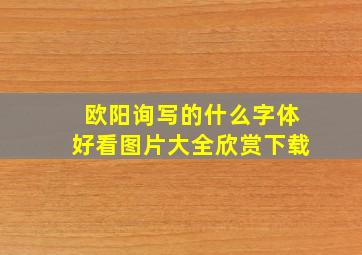 欧阳询写的什么字体
好看图片大全欣赏下载